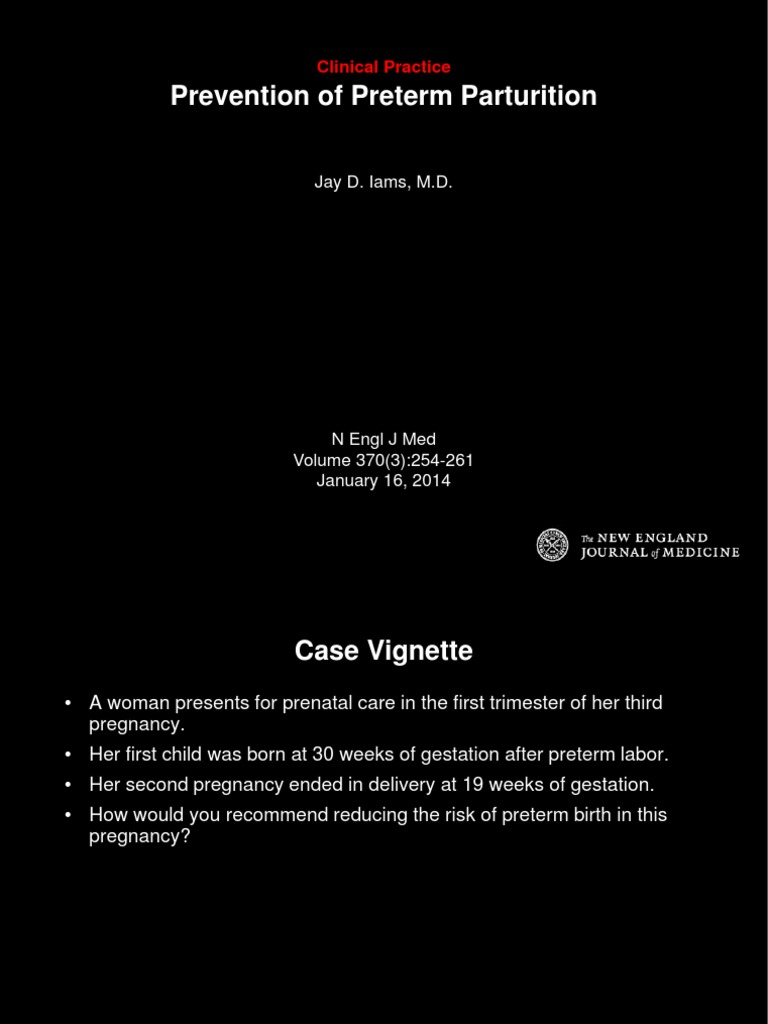 Clinical Practice

Prevention of Preterm Parturition

Jay D. Iams, M.D.

N Engl J Med
Volume 370(3):254-261
January 16, 2014

The NEW ENGLAND JOURNAL of MEDICINE

Case Vignette

• A woman presents for prenatal care in the first trimester of her third pregnancy.
• Her first child was born at 30 weeks of gestation after preterm labor.
• Her second pregnancy ended in delivery at 19 weeks of gestation.
• How would you recommend reducing the risk of preterm birth in this pregnancy?